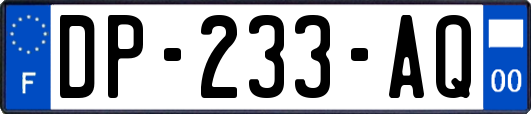 F

DP-233-AQ

00